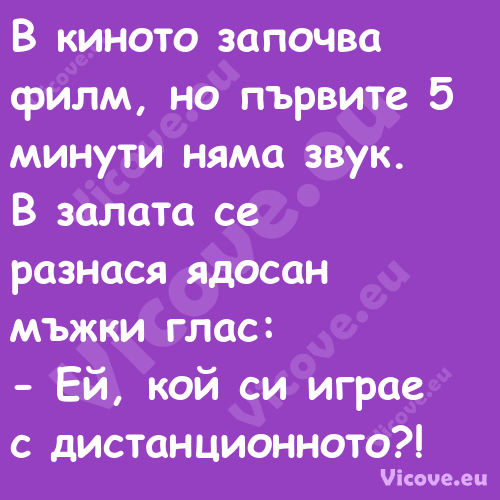 В киното започва филм, но първите 5 минути няма звук.
В залата се разнася ядосан мъжки глас:
- Ей, кой си играе с дистанционното?!

Vicove.eu